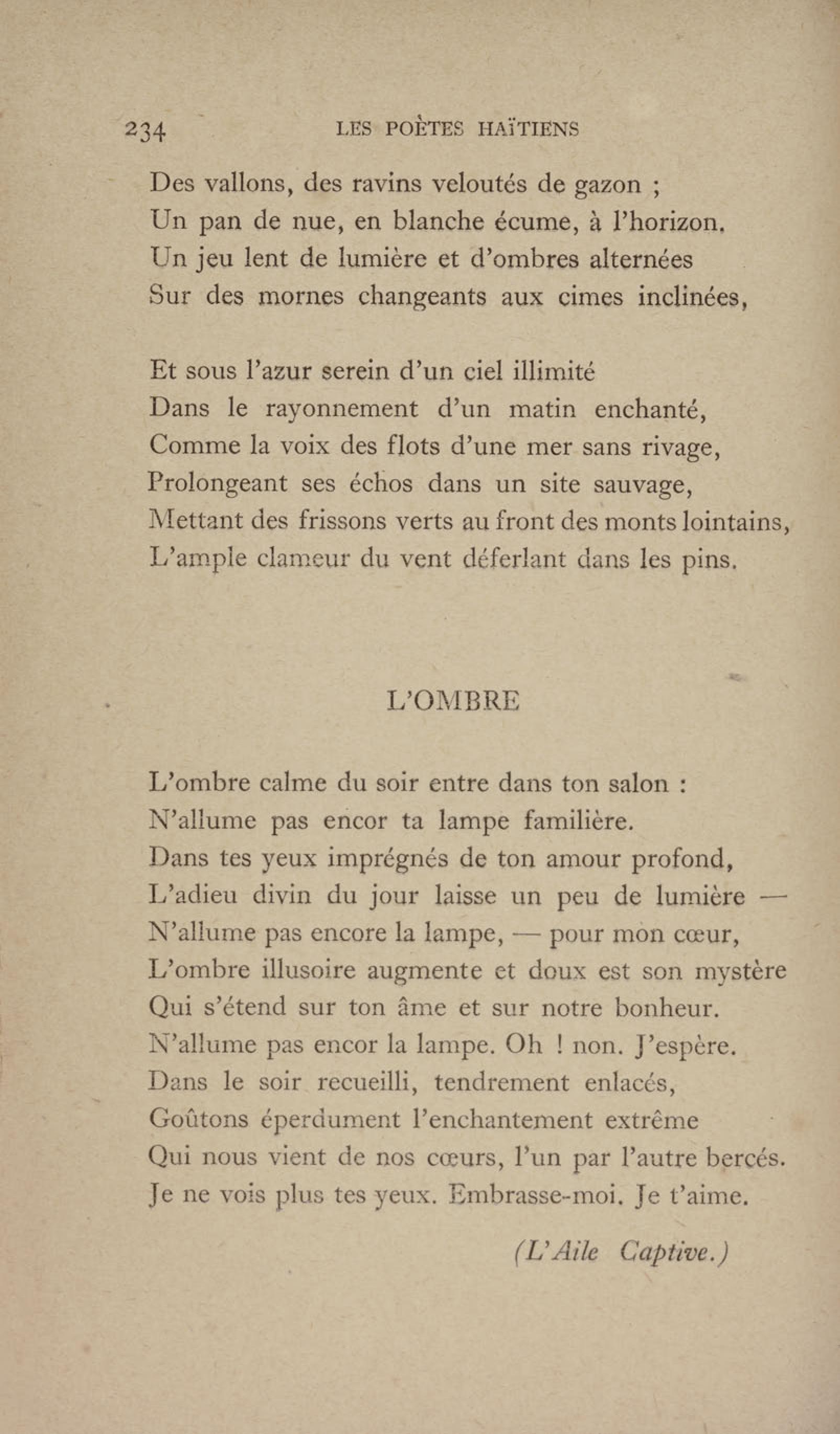 234 LES POÈTES HAÏTIENS

Des vallons, des ravins veloutés de gazon ;
Un pan de nue, en blanche écume, à l'horizon.
Un jeu lent de lumière et d'ombres alternées
Sur des mornes changeants aux cimes inclinées,

Et sous l'azur serein d'un ciel illimité
Dans le rayonnement d'un matin enchanté,
Comme la voix des flots d'une mer sans rivage,
Prolongeant ses échos dans un site sauvage,
Mettant des frissons verts au front des monts lointains,
L'ample clameur du vent déferlant dans les pins.

L'OMBRE

L'ombre calme du soir entre dans ton salon :
N'allume pas encor ta lampe familière.
Dans tes yeux imprégnés de ton amour profond,
L'adieu divin du jour laisse un peu de lumière —
N'allume pas encore la lampe, — pour mon cœur,
L'ombre illusoire augmente et doux est son mystère
Qui s'étend sur ton âme et sur notre bonheur.
N'allume pas encor la lampe. Oh ! non. J'espère.
Dans le soir recueilli, tendrement enlacés,
Goûtons éperdument l'enchantement extrême
Qui nous vient de nos cœurs, l'un par l'autre bercés.
Je ne vois plus tes yeux. Embrasse-moi. Je t'aime.

(L'Aile Captive.)